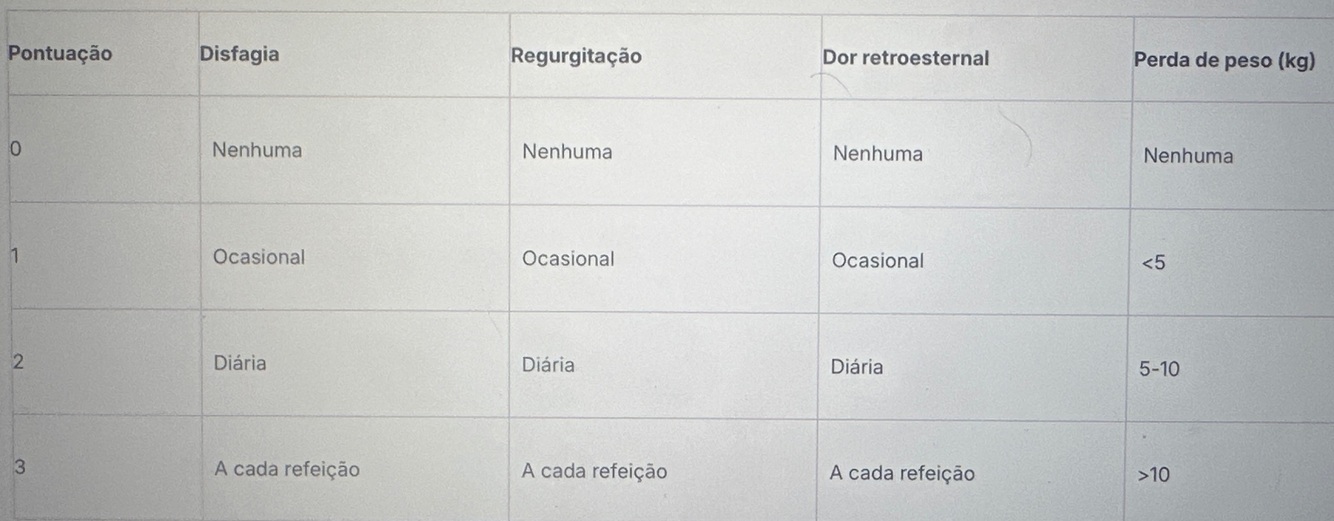 | Pontuação | Disfagia | Regurgitação | Dor retroesternal | Perda de peso (kg) |
|---|---|---|---|---|
| 0 | Nenhuma | Nenhuma | Nenhuma | Nenhuma |
| 1 | Ocasional | Ocasional | Ocasional | <5 |
| 2 | Diária | Diária | Diária | 5-10 |
| 3 | A cada refeição | A cada refeição | A cada refeição | >10 |